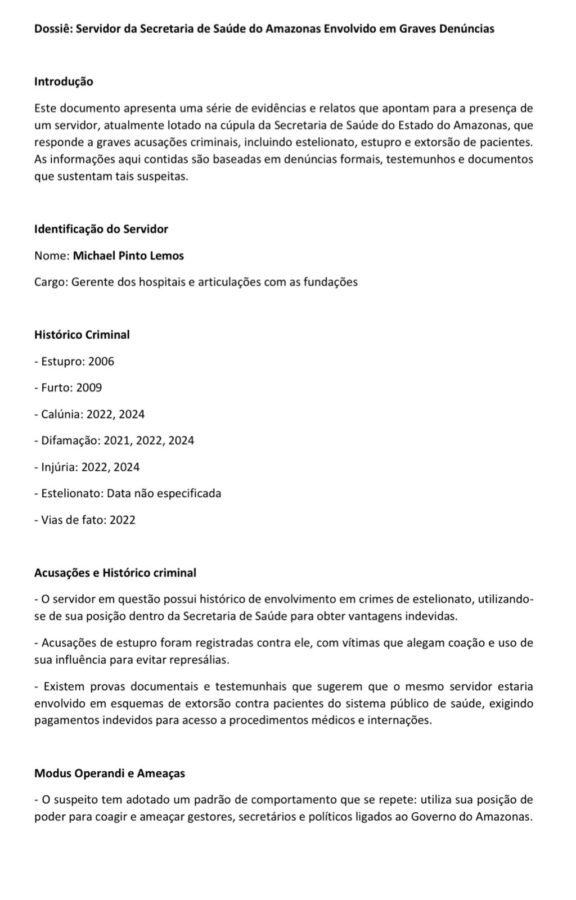 Dossiê: Servidor da Secretaria de Saúde do Amazonas Envolvido em Graves Denúncias

Introdução

Este documento apresenta uma série de evidências e relatos que apontam para a presença de um servidor, atualmente lotado na cúpula da Secretaria de Saúde do Estado do Amazonas, que responde a graves acusações criminais, incluindo estelionato, estupro e extorsão de pacientes. As informações aqui contidas são baseadas em denúncias formais, testemunhos e documentos que sustentam tais suspeitas.

Identificação do Servidor

Nome: Michael Pinto Lemos

Cargo: Gerente dos hospitais e articulações com as fundações

Histórico Criminal

- Estupro: 2006

- Furto: 2009

- Calúnia: 2022, 2024

- Difamação: 2021, 2022, 2024

- Injúria: 2022, 2024

- Estelionato: Data não especificada

- Vias de fato: 2022

Acusações e Histórico criminal

- O servidor em questão possui histórico de envolvimento em crimes de estelionato, utilizando-se de sua posição dentro da Secretaria de Saúde para obter vantagens indevidas.

- Acusações de estupro foram registradas contra ele, com vítimas que alegam coação e uso de sua influência para evitar represálias.

- Existem provas documentais e testemunhais que sugerem que o mesmo servidor estaria envolvido em esquemas de extorsão contra pacientes do sistema público de saúde, exigindo pagamentos indevidos para acesso a procedimentos médicos e internações.

Modus Operandi e Ameaças

- O suspeito tem adotado um padrão de comportamento que se repete: utiliza sua posição de poder para coagir e ameaçar gestores, secretários e políticos ligados ao Governo do Amazonas.